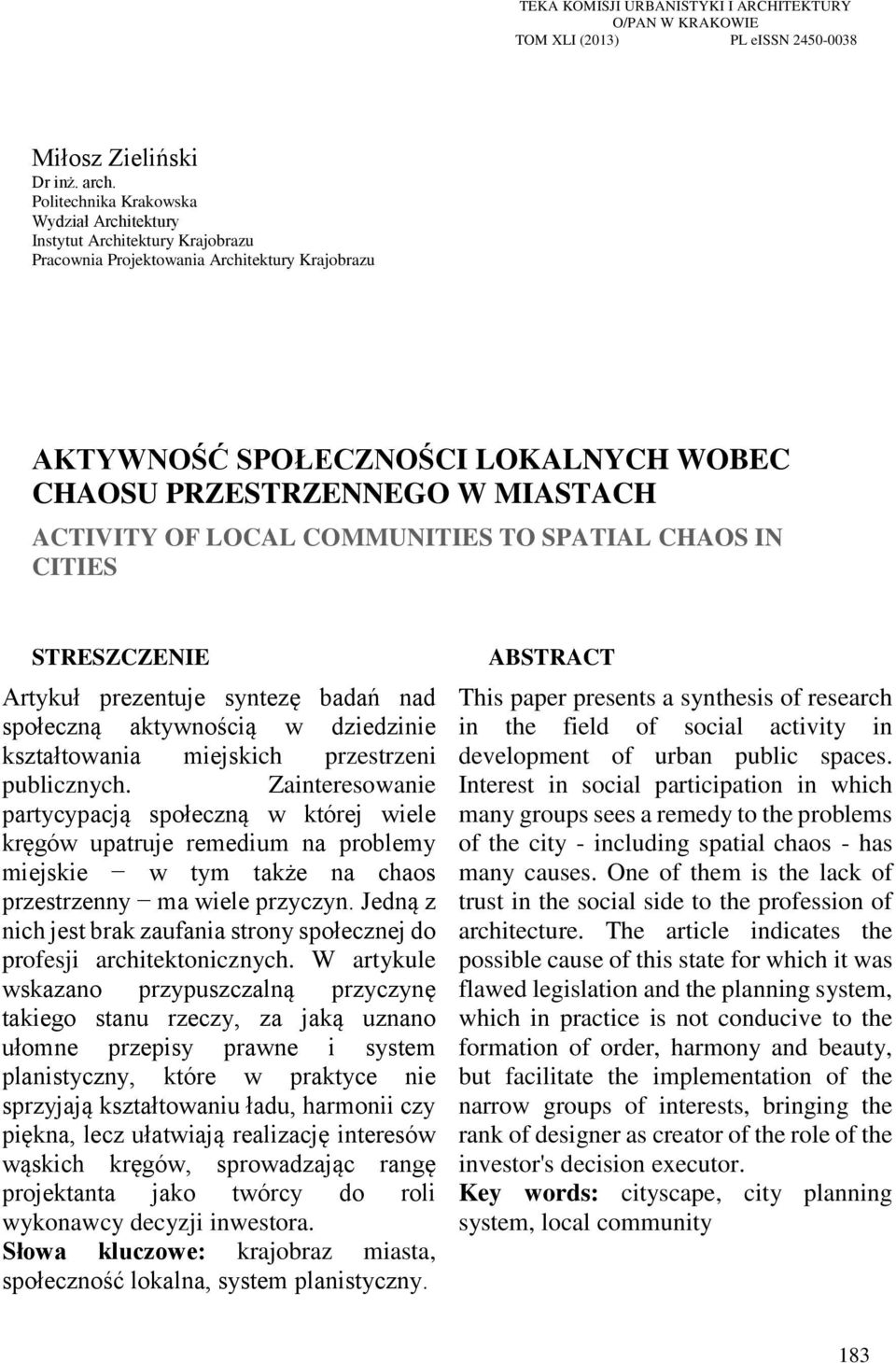 TEKA KOMISJI URBANISTYKI I ARCHITEKTURY
O/PAN W KRAKOWIE
TOM XLI (2013) PL eISSN 2450-0038

Miłosz Zieliński
Dr inż. arch.
Politechnika Krakowska
Wydział Architektury
Instytut Architektury Krajobrazu
Pracownia Projektowania Architektury Krajobrazu

AKTYWNOŚĆ SPOŁECZNOŚCI LOKALNYCH WOBEC CHAOSU PRZESTRZENNEGO W MIASTACH
ACTIVITY OF LOCAL COMMUNITIES TO SPATIAL CHAOS IN CITIES

STRESZCZENIE
Artykuł prezentuje syntezę badań nad społeczną aktywnością w dziedzinie kształtowania miejskich przestrzeni publicznych. Zainteresowanie partycypacją społeczną w której wiele kręgów upatruje remedium na problemy miejskie − w tym także na chaos przestrzenny − ma wiele przyczyn. Jedną z nich jest brak zaufania strony społecznej do profesji architektonicznych. W artykule wskazano przypuszczalną przyczynę takiego stanu rzeczy, za jaką uznano ułomne przepisy prawne i system planistyczny, które w praktyce nie sprzyjają kształtowaniu ładu, harmonii czy piękna, lecz ułatwiają realizację interesów wąskich kręgów, sprowadzając rangę projektanta jako twórcy do roli wykonawcy decyzji inwestora.
Słowa kluczowe: krajobraz miasta, społeczność lokalna, system planistyczny.

ABSTRACT
This paper presents a synthesis of research in the field of social activity in development of urban public spaces. Interest in social participation in which many groups sees a remedy to the problems of the city - including spatial chaos - has many causes. One of them is the lack of trust in the social side to the profession of architecture. The article indicates the possible cause of this state for which it was flawed legislation and the planning system, which in practice is not conducive to the formation of order, harmony and beauty, but facilitate the implementation of the narrow groups of interests, bringing the rank of designer as creator of the role of the investor's decision executor.
Key words: cityscape, city planning system, local community

183